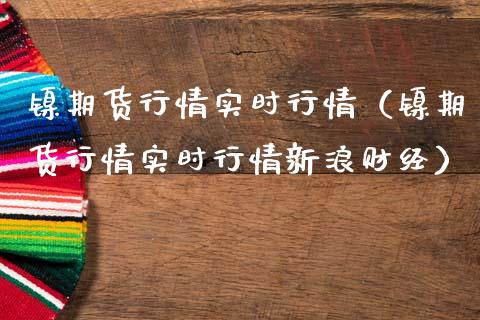 镍期货行情实时行情（镍期货行情实时行情新浪财经）